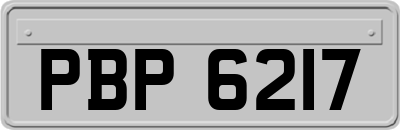 PBP 6217